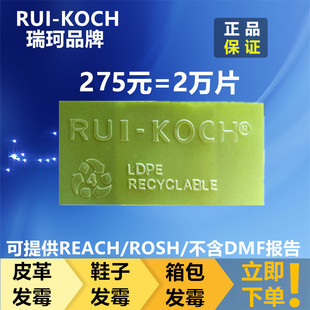 RUI-KOCH
瑞珂品牌

正品
保证

275元=2万片

RUI-KOCH®

4

LDPE
RECYCLABLE

可提供REACH/ROSH/不含DMF报告

皮革
发霉

鞋子
发霉

箱包
发霉

立即
下单!